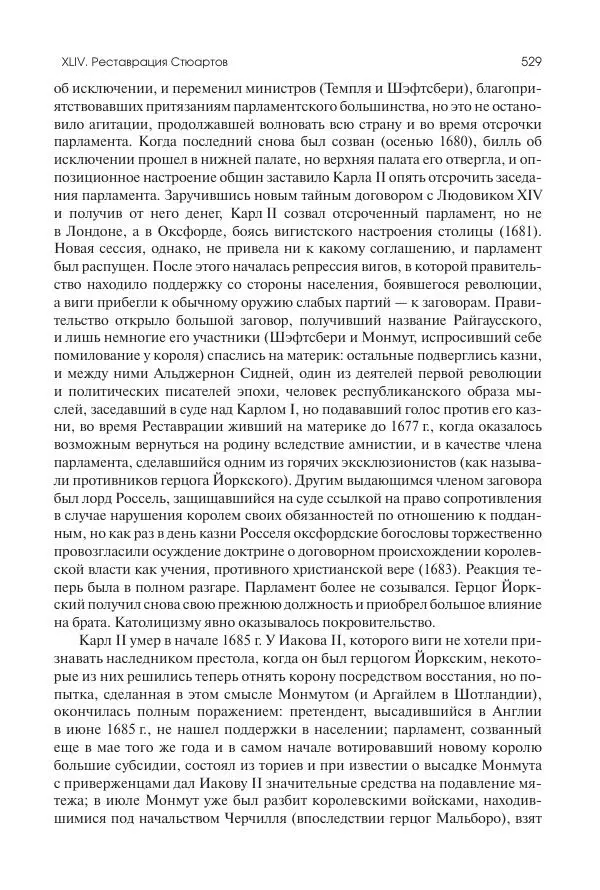 XLIV. Реставрация Стюартов

529

об исключении, и переменил министров (Темпля и Шэфтсбери), благоприятствовавших притязаниям парламентского большинства, но это не остановило агитации, продолжавшей волновать всю страну и во время отсрочки парламента. Когда последний снова был созван (осенью 1680), билль об исключении прошел в нижней палате, но верхняя палата его отвергла, и оппозиционное настроение общин заставило Карла II опять отсрочить заседания парламента. Заручившись новым тайным договором с Людовиком XIV и получив от него денег, Карл II созвал отсроченный парламент, но не в Лондоне, а в Оксфорде, боясь вигистского настроения столицы (1681). Новая сессия, однако, не привела ни к какому соглашению, и парламент был распущен. После этого началась репрессия вигов, в которой правительство находило поддержку со стороны населения, боявшегося революции, а виги прибегли к обычному оружию слабых партий — к заговорам. Правительство открыло большой заговор, получивший название Райгаусского, и лишь немногие его участники (Шэфтсбери и Монмут, испросивший себе помилование у короля) спаслись на материк: остальные подверглись казни, и между ними Альджернон Сидней, один из деятелей первой революции и политических писателей эпохи, человек республиканского образа мыслей, заседавший в суде над Карлом I, но подававший голос против его казни, во время Реставрации живший на материке до 1677 г., когда оказалось возможным вернуться на родину вследствие амнистии, и в качестве члена парламента, сделавшийся одним из горячих эксклюзионистов (как называли противников герцога Йоркского). Другим выдающимся членом заговора был лорд Россель, защищавшийся на суде ссылкой на право сопротивления в случае нарушения королем своих обязанностей по отношению к подданным, но как раз в день казни Росселя оксфордские богословы торжественно провозгласили осуждение доктрине о договорном происхождении королевской власти как учения, противного христианской вере (1683). Реакция теперь была в полном разгаре. Парламент более не созывался. Герцог Йоркский получил снова свою прежнюю должность и приобрел большое влияние на брата. Католицизму явно оказывалось покровительство.

Карл II умер в начале 1685 г. У Иакова II, которого виги не хотели признавать наследником престола, когда он был герцогом Йоркским, некоторые из них решились теперь отнять корону посредством восстания, но попытка, сделанная в этом смысле Монмутом (и Аргайлем в Шотландии), окончилась полным поражением: претендент, высадившийся в Англии в июне 1685 г., не нашел поддержки в населении; парламент, созванный еще в мае того же года и в самом начале вотировавший новому королю большие субсидии, состоял из ториев и при известии о высадке Монмута с приверженцами дал Иакову II значительные средства на подавление мятежа; в июле Монмут уже был разбит королевскими войсками, находившимися под начальством Черчилля (впоследствии герцог Мальборо), взят